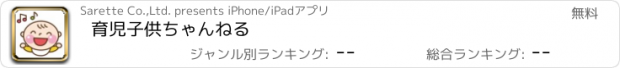 Sarette Co.,Ltd. presents iPhone/iPadアプリ

無料

育児子供ちゃんねる

ジャンル別ランキング: --

総合ランキング: --